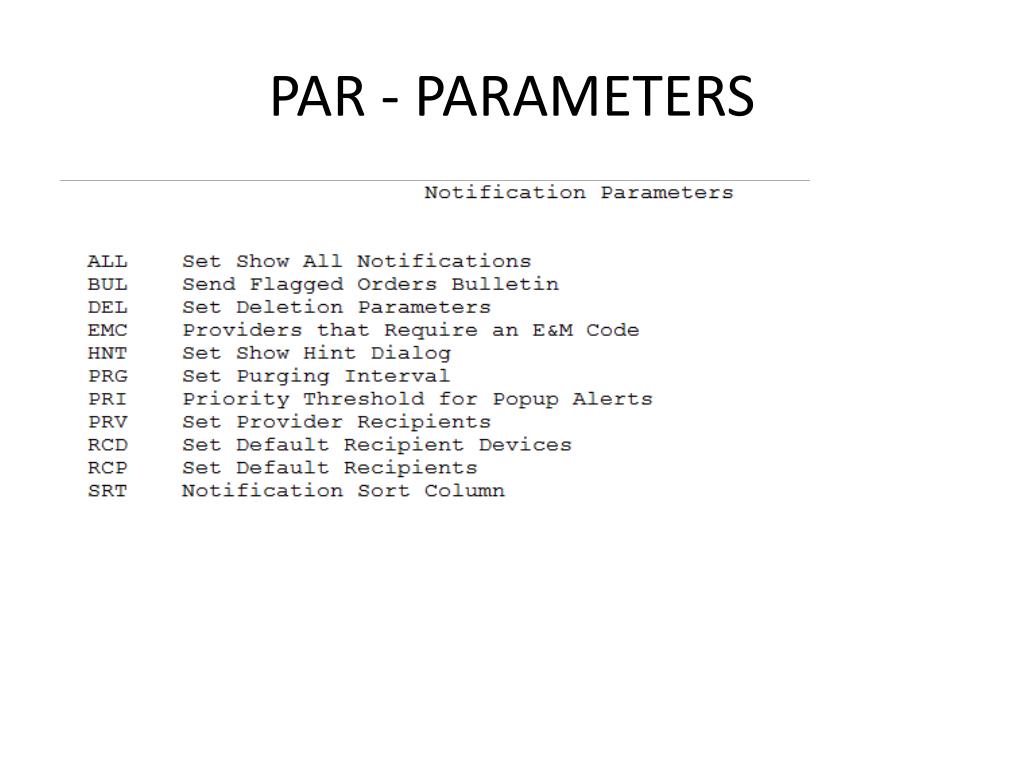 PAR - PARAMETERS

Notification Parameters

ALL Set Show All Notifications
BUL Send Flagged Orders Bulletin
DEL Set Deletion Parameters
EMC Providers that Require an E&M Code
HNT Set Show Hint Dialog
PRG Set Purging Interval
PRI Priority Threshold for Popup Alerts
PRV Set Provider Recipients
RCD Set Default Recipient Devices
RCP Set Default Recipients
SRT Notification Sort Column